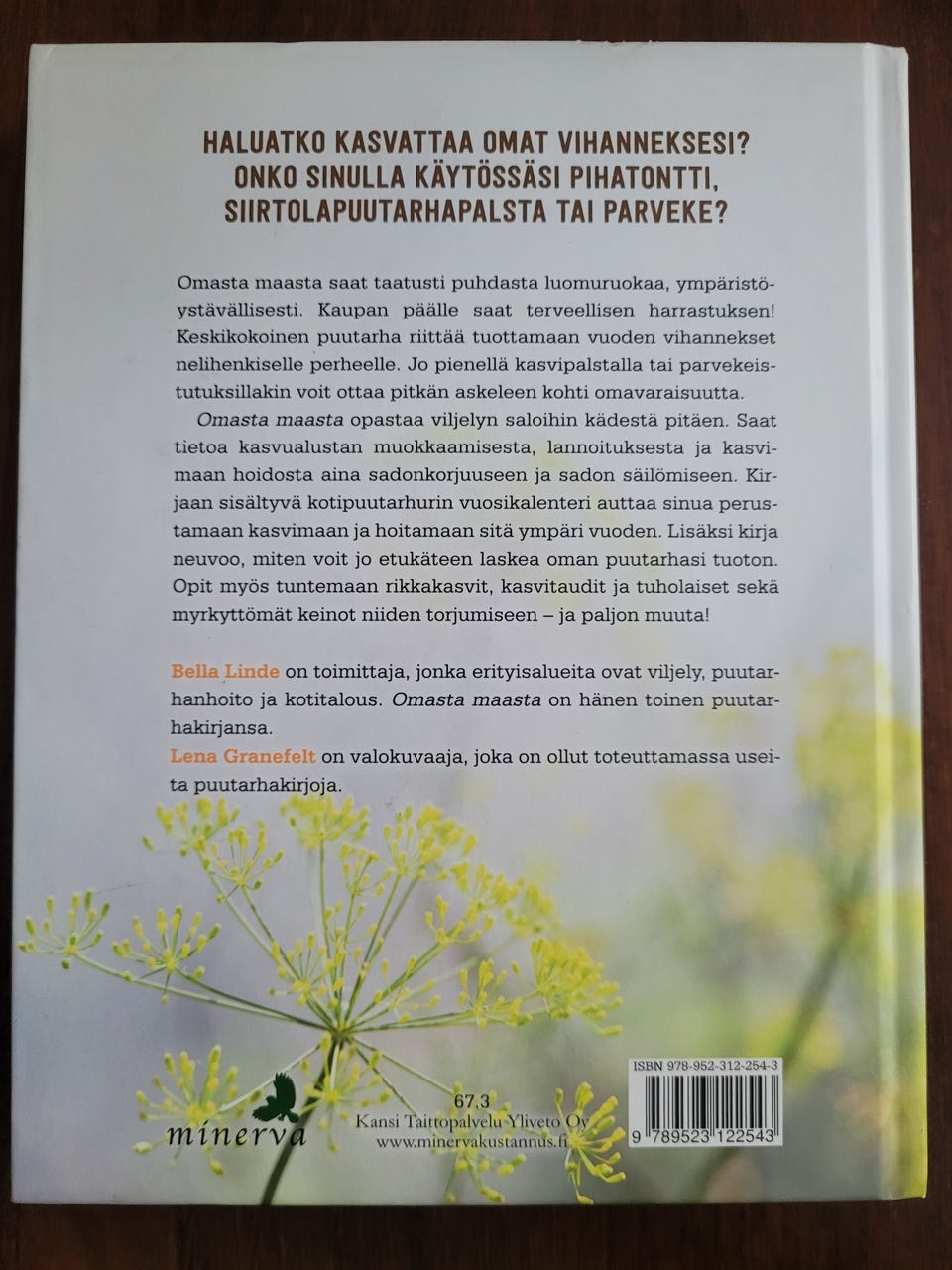 HALUATKO KASVATTAA OMAT VIHANNEKSESI?
ONKO SINULLA KÄYTÖSSÄSI PIHATONTTI,
SIIRTOLAPUUTARHAPALSTA TAI PARVEKE?

Omasta maasta saat taatusti puhdasta luomuruokaa, ympäristöystävällisesti. Kaupan päälle saat terveellisen harrastuksen! Keskikokoinen puutarha riittää tuottamaan vuoden vihannekset nelihenkiselle perheelle. Jo pienellä kasvipalstalla tai parvekeistutuksillakin voit ottaa pitkän askeleen kohti omavaraisuutta.

Omasta maasta opastaa viljelyn saloihin kädestä pitäen. Saat tietoa kasvualustan muokkaamisesta, lannoituksesta ja kasvimaan hoidosta aina sadonkorjuuseen ja sadon säilömiseen. Kirjaan sisältyvä kotipuutarhurin vuosikalenteri auttaa sinua perustamaan kasvimaan ja hoitamaan sitä ympäri vuoden. Lisäksi kirja neuvoo, miten voit jo etukäteen laskea oman puutarhasi tuoton. Opit myös tuntemaan rikkakasvit, kasvitaudit ja tuholaiset sekä myrkyttömät keinot niiden torjumiseen – ja paljon muuta!

Bella Linde on toimittaja, jonka erityisalueita ovat viljely, puutarhanhoito ja kotitalous. Omasta maasta on hänen toinen puutarhakirjansa.
Lena Granefelt on valokuvaaja, joka on ollut toteuttamassa useita puutarhakirjoja.

minerva

67.3
Kansi Taittopalvelu Yliveto Oy
www.minervakustannus.fi

ISBN 978-952-312-254-3
9 789523 122543